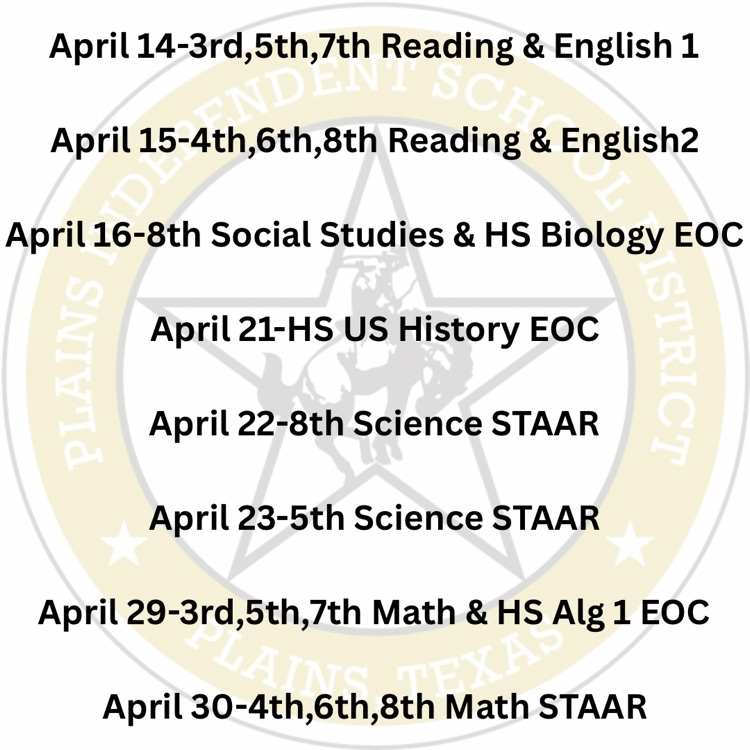 April 14-3rd,5th,7th Reading & English 1

April 15-4th,6th,8th Reading & English2

April 16-8th Social Studies & HS Biology EOC

April 21-HS US History EOC

April 22-8th Science STAAR

April 23-5th Science STAAR

April 29-3rd,5th,7th Math & HS Alg 1 EOC

April 30-4th,6th,8th Math STAAR

PLAINS INDEPENDENT SCHOOL DISTRICT
PLAINS, TEXAS